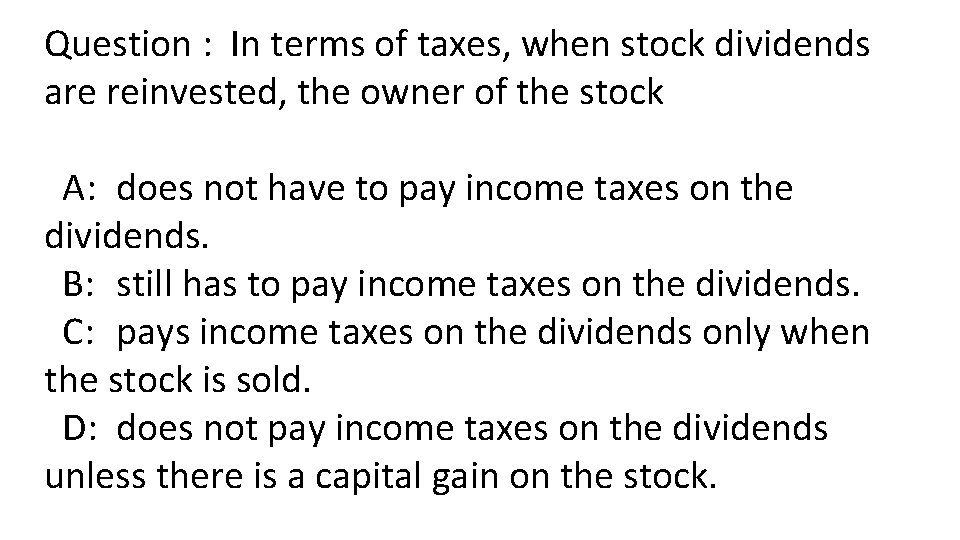 Question : In terms of taxes, when stock dividends are reinvested, the owner of the stock

A: does not have to pay income taxes on the dividends.
B: still has to pay income taxes on the dividends.
C: pays income taxes on the dividends only when the stock is sold.
D: does not pay income taxes on the dividends unless there is a capital gain on the stock.